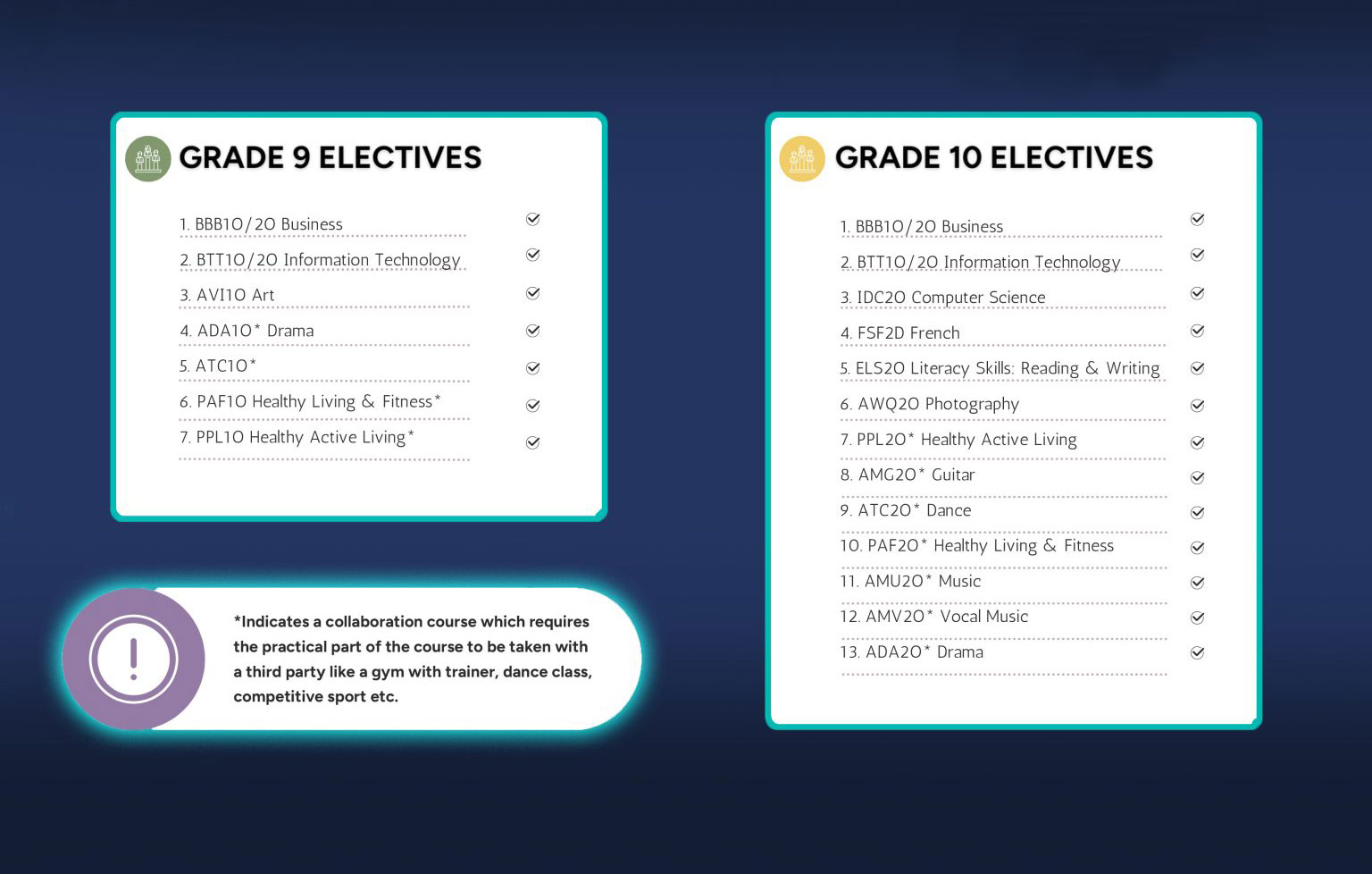 GRADE 9 ELECTIVES

1. BBB1O/2O Business
2. BTT1O/2O Information Technology
3. AVI1O Art
4. ADA1O* Drama
5. ATC1O*
6. PAF1O Healthy Living & Fitness*
7. PPL1O Healthy Active Living*

*Indicates a collaboration course which requires the practical part of the course to be taken with a third party like a gym with trainer, dance class, competitive sport etc.

GRADE 10 ELECTIVES

1. BBB1O/2O Business
2. BTT1O/2O Information Technology
3. IDC2O Computer Science
4. FSF2D French
5. ELS2O Literacy Skills: Reading & Writing
6. AWQ2O Photography
7. PPL2O* Healthy Active Living
8. AMG2O* Guitar
9. ATC2O* Dance
10. PAF2O* Healthy Living & Fitness
11. AMU2O* Music
12. AMV2O* Vocal Music
13. ADA2O* Drama